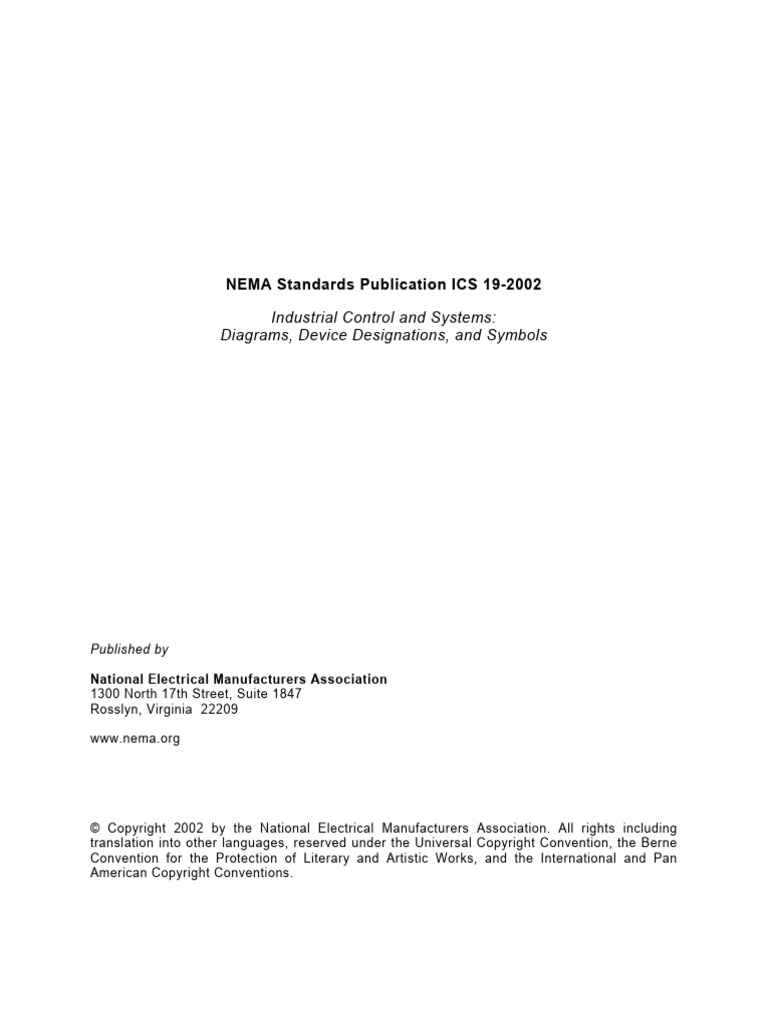 NEMA Standards Publication ICS 19-2002

Industrial Control and Systems:
Diagrams, Device Designations, and Symbols

Published by

National Electrical Manufacturers Association
1300 North 17th Street, Suite 1847
Rosslyn, Virginia 22209

www.nema.org

© Copyright 2002 by the National Electrical Manufacturers Association. All rights including translation into other languages, reserved under the Universal Copyright Convention, the Berne Convention for the Protection of Literary and Artistic Works, and the International and Pan American Copyright Conventions.